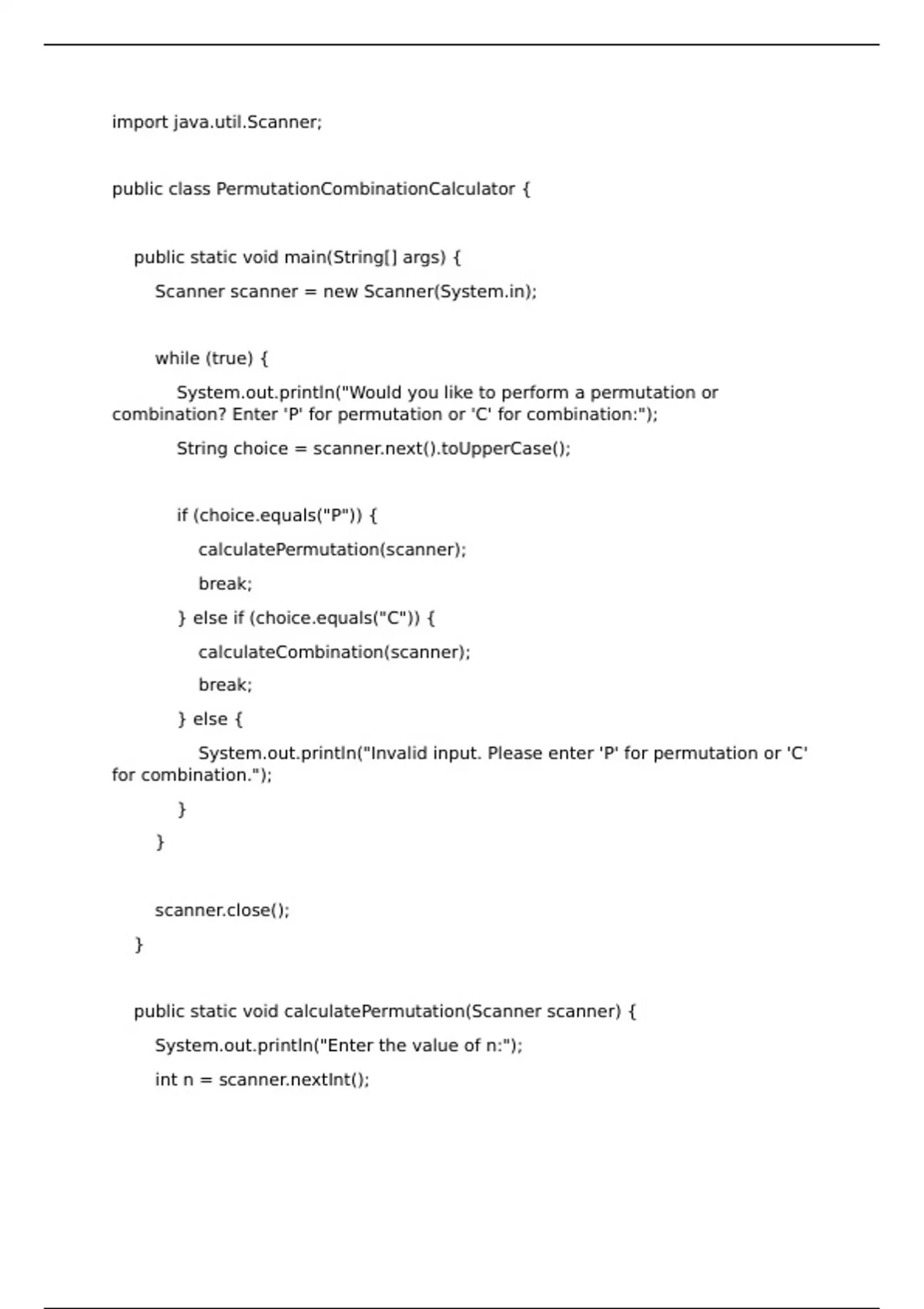 import java.util.Scanner;

public class PermutationCombinationCalculator {

    public static void main(String[] args) {
        Scanner scanner = new Scanner(System.in);

        while (true) {
            System.out.println("Would you like to perform a permutation or combination? Enter 'P' for permutation or 'C' for combination:");
            String choice = scanner.next().toUpperCase();

            if (choice.equals("P")) {
                calculatePermutation(scanner);
                break;
            } else if (choice.equals("C")) {
                calculateCombination(scanner);
                break;
            } else {
                System.out.println("Invalid input. Please enter 'P' for permutation or 'C' for combination.");
            }
        }

        scanner.close();
    }

    public static void calculatePermutation(Scanner scanner) {
        System.out.println("Enter the value of n:");
        int n = scanner.nextInt();